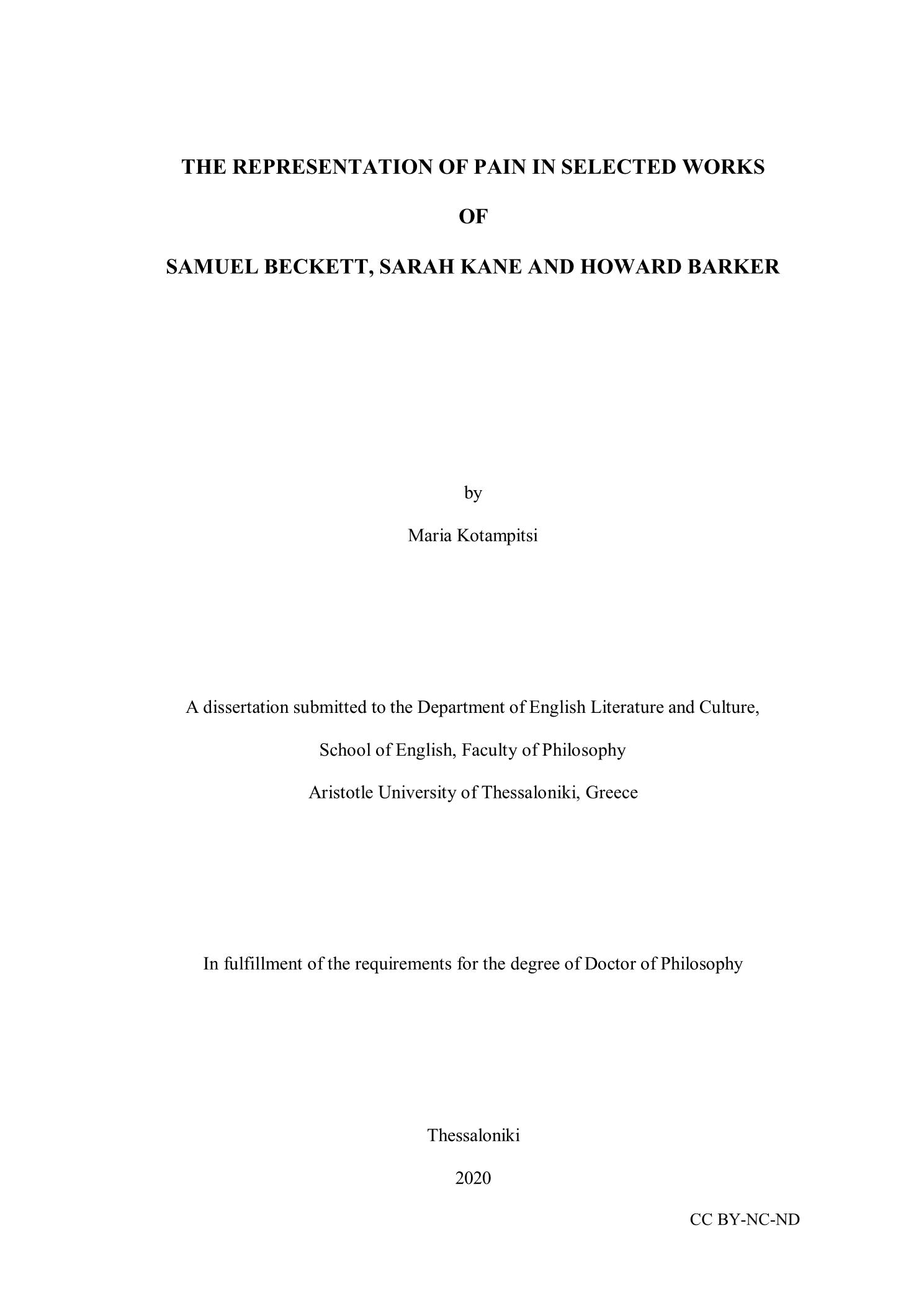 THE REPRESENTATION OF PAIN IN SELECTED WORKS

OF

SAMUEL BECKETT, SARAH KANE AND HOWARD BARKER

by

Maria Kotampitsi

A dissertation submitted to the Department of English Literature and Culture,

School of English, Faculty of Philosophy

Aristotle University of Thessaloniki, Greece

In fulfillment of the requirements for the degree of Doctor of Philosophy

Thessaloniki

2020

CC BY-NC-ND